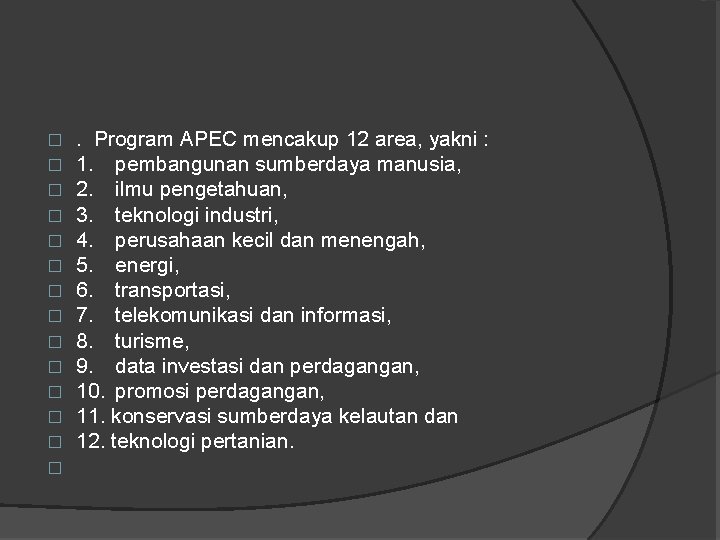 . Program APEC mencakup 12 area, yakni :
1. pembangunan sumberdaya manusia,
2. ilmu pengetahuan,
3. teknologi industri,
4. perusahaan kecil dan menengah,
5. energi,
6. transportasi,
7. telekomunikasi dan informasi,
8. turisme,
9. data investasi dan perdagangan,
10. promosi perdagangan,
11. konservasi sumberdaya kelautan dan
12. teknologi pertanian.